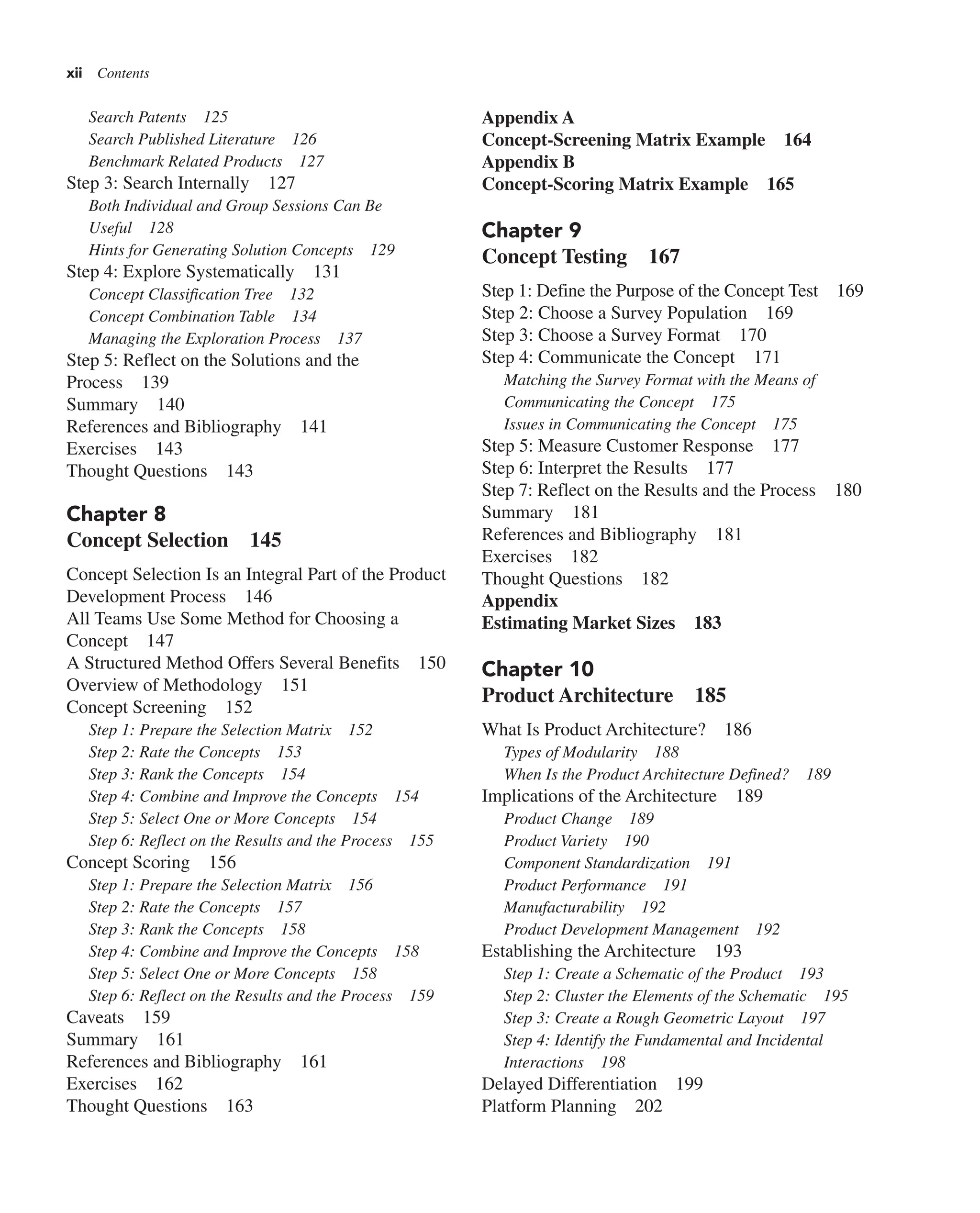 xii Contents

Search Patents 125
Search Published Literature 126
Benchmark Related Products 127
Step 3: Search Internally 127
Both Individual and Group Sessions Can Be Useful 128
Hints for Generating Solution Concepts 129
Step 4: Explore Systematically 131
Concept Classification Tree 132
Concept Combination Table 134
Managing the Exploration Process 137
Step 5: Reflect on the Solutions and the Process 139
Summary 140
References and Bibliography 141
Exercises 143
Thought Questions 143

Chapter 8
Concept Selection 145

Concept Selection Is an Integral Part of the Product Development Process 146
All Teams Use Some Method for Choosing a Concept 147
A Structured Method Offers Several Benefits 150
Overview of Methodology 151
Concept Screening 152
Step 1: Prepare the Selection Matrix 152
Step 2: Rate the Concepts 153
Step 3: Rank the Concepts 154
Step 4: Combine and Improve the Concepts 154
Step 5: Select One or More Concepts 154
Step 6: Reflect on the Results and the Process 155
Concept Scoring 156
Step 1: Prepare the Selection Matrix 156
Step 2: Rate the Concepts 157
Step 3: Rank the Concepts 158
Step 4: Combine and Improve the Concepts 158
Step 5: Select One or More Concepts 158
Step 6: Reflect on the Results and the Process 159
Caveats 159
Summary 161
References and Bibliography 161
Exercises 162
Thought Questions 163

Appendix A
Concept-Screening Matrix Example 164
Appendix B
Concept-Scoring Matrix Example 165

Chapter 9
Concept Testing 167

Step 1: Define the Purpose of the Concept Test 169
Step 2: Choose a Survey Population 169
Step 3: Choose a Survey Format 170
Step 4: Communicate the Concept 171
Matching the Survey Format with the Means of Communicating the Concept 175
Issues in Communicating the Concept 175
Step 5: Measure Customer Response 177
Step 6: Interpret the Results 177
Step 7: Reflect on the Results and the Process 180
Summary 181
References and Bibliography 181
Exercises 182
Thought Questions 182
Appendix
Estimating Market Sizes 183

Chapter 10
Product Architecture 185

What Is Product Architecture? 186
Types of Modularity 188
When Is the Product Architecture Defined? 189
Implications of the Architecture 189
Product Change 189
Product Variety 190
Component Standardization 191
Product Performance 191
Manufacturability 192
Product Development Management 192
Establishing the Architecture 193
Step 1: Create a Schematic of the Product 193
Step 2: Cluster the Elements of the Schematic 195
Step 3: Create a Rough Geometric Layout 197
Step 4: Identify the Fundamental and Incidental Interactions 198
Delayed Differentiation 199
Platform Planning 202